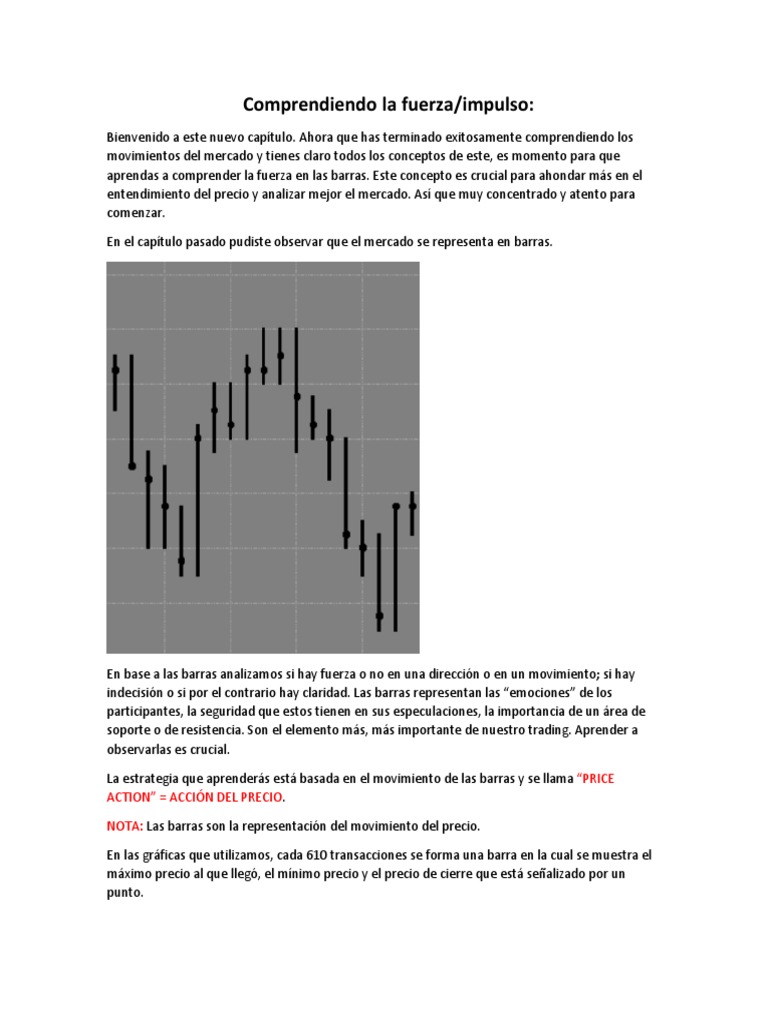 Comprendiendo la fuerza/impulso:

Bienvenido a este nuevo capítulo. Ahora que has terminado exitosamente comprendiendo los movimientos del mercado y tienes claro todos los conceptos de este, es momento para que aprendas a comprender la fuerza en las barras. Este concepto es crucial para ahondar más en el entendimiento del precio y analizar mejor el mercado. Así que muy concentrado y atento para comenzar.

En el capítulo pasado pudiste observar que el mercado se representa en barras.

En base a las barras analizamos si hay fuerza o no en una dirección o en un movimiento; si hay indecisión o si por el contrario hay claridad. Las barras representan las "emociones" de los participantes, la seguridad que estos tienen en sus especulaciones, la importancia de un área de soporte o de resistencia. Son el elemento más, más importante de nuestro trading. Aprender a observarlas es crucial.

La estrategia que aprenderás está basada en el movimiento de las barras y se llama "PRICE ACTION" = ACCIÓN DEL PRECIO.

NOTA: Las barras son la representación del movimiento del precio.

En las gráficas que utilizamos, cada 610 transacciones se forma una barra en la cual se muestra el máximo precio al que llegó, el mínimo precio y el precio de cierre que está señalizado por un punto.